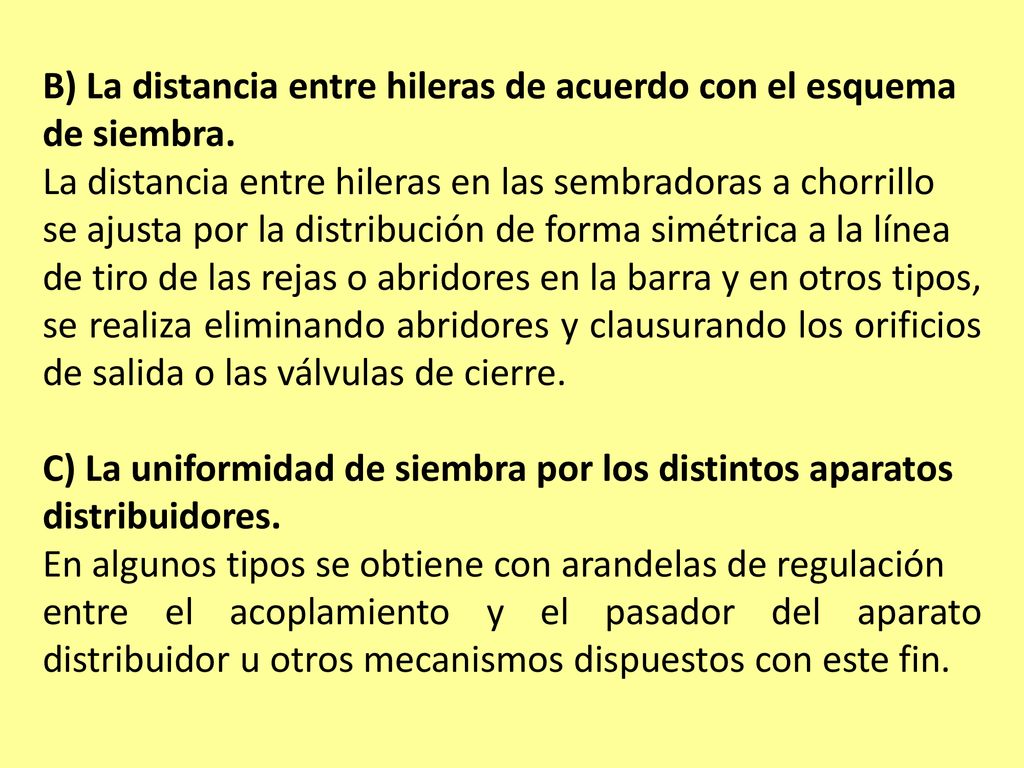 B) La distancia entre hileras de acuerdo con el esquema de siembra.
La distancia entre hileras en las sembradoras a chorrillo se ajusta por la distribución de forma simétrica a la línea de tiro de las rejas o abridores en la barra y en otros tipos, se realiza eliminando abridores y clausurando los orificios de salida o las válvulas de cierre.

C) La uniformidad de siembra por los distintos aparatos distribuidores.
En algunos tipos se obtiene con arandelas de regulación entre el acoplamiento y el pasador del aparato distribuidor u otros mecanismos dispuestos con este fin.